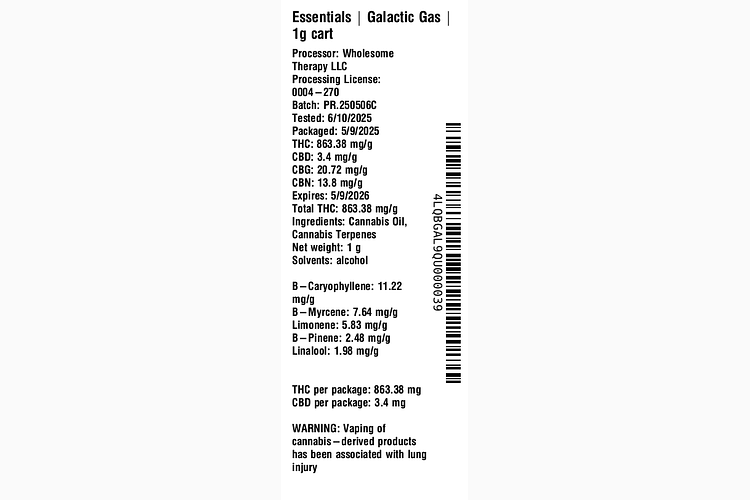 Essentials | Galactic Gas | 1g cart

Processor: Wholesome Therapy LLC
Processing License: 0004–270
Batch: PR.250506C
Tested: 6/10/2025
Packaged: 5/9/2025
THC: 863.38 mg/g
CBD: 3.4 mg/g
CBG: 20.72 mg/g
CBN: 13.8 mg/g
Expires: 5/9/2026
Total THC: 863.38 mg/g
Ingredients: Cannabis Oil, Cannabis Terpenes
Net weight: 1 g
Solvents: alcohol

B–Caryophyllene: 11.22 mg/g
B–Myrcene: 7.64 mg/g
Limonene: 5.83 mg/g
B–Pinene: 2.48 mg/g
Linalool: 1.98 mg/g

THC per package: 863.38 mg
CBD per package: 3.4 mg

WARNING: Vaping of cannabis–derived products has been associated with lung injury

4LQBGAL9QU000039